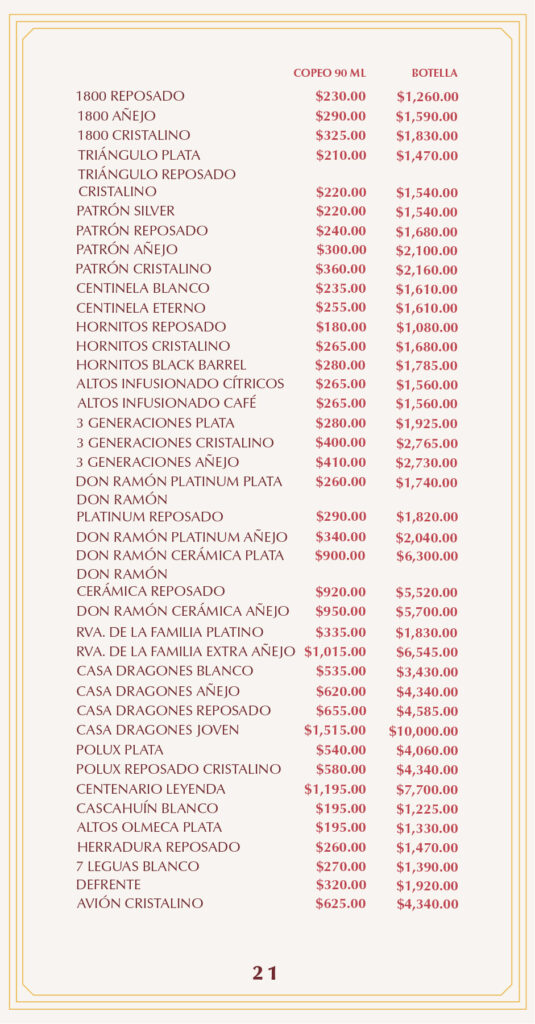 | | COPEO 90 ML | BOTELLA |
|---|---|---|
| 1800 REPOSADO | \$230.00 | \$1,260.00 |
| 1800 AÑEJO | \$290.00 | \$1,590.00 |
| 1800 CRISTALINO | \$325.00 | \$1,830.00 |
| TRIÁNGULO PLATA | \$210.00 | \$1,470.00 |
| TRIÁNGULO REPOSADO CRISTALINO | \$220.00 | \$1,540.00 |
| PATRÓN SILVER | \$220.00 | \$1,540.00 |
| PATRÓN REPOSADO | \$240.00 | \$1,680.00 |
| PATRÓN AÑEJO | \$300.00 | \$2,100.00 |
| PATRÓN CRISTALINO | \$360.00 | \$2,160.00 |
| CENTINELA BLANCO | \$235.00 | \$1,610.00 |
| CENTINELA ETERNO | \$255.00 | \$1,610.00 |
| HORNITOS REPOSADO | \$180.00 | \$1,080.00 |
| HORNITOS CRISTALINO | \$265.00 | \$1,680.00 |
| HORNITOS BLACK BARREL | \$280.00 | \$1,785.00 |
| ALTOS INFUSIONADO CÍTRICOS | \$265.00 | \$1,560.00 |
| ALTOS INFUSIONADO CAFÉ | \$265.00 | \$1,560.00 |
| 3 GENERACIONES PLATA | \$280.00 | \$1,925.00 |
| 3 GENERACIONES CRISTALINO | \$400.00 | \$2,765.00 |
| 3 GENERACIONES AÑEJO | \$410.00 | \$2,730.00 |
| DON RAMÓN PLATINUM PLATA | \$260.00 | \$1,740.00 |
| DON RAMÓN PLATINUM REPOSADO | \$290.00 | \$1,820.00 |
| DON RAMÓN PLATINUM AÑEJO | \$340.00 | \$2,040.00 |
| DON RAMÓN CERÁMICA PLATA | \$900.00 | \$6,300.00 |
| DON RAMÓN CERÁMICA REPOSADO | \$920.00 | \$5,520.00 |
| DON RAMÓN CERÁMICA AÑEJO | \$950.00 | \$5,700.00 |
| RVA. DE LA FAMILIA PLATINO | \$335.00 | \$1,830.00 |
| RVA. DE LA FAMILIA EXTRA AÑEJO | \$1,015.00 | \$6,545.00 |
| CASA DRAGONES BLANCO | \$535.00 | \$3,430.00 |
| CASA DRAGONES AÑEJO | \$620.00 | \$4,340.00 |
| CASA DRAGONES REPOSADO | \$655.00 | \$4,585.00 |
| CASA DRAGONES JOVEN | \$1,515.00 | \$10,000.00 |
| POLUX PLATA | \$540.00 | \$4,060.00 |
| POLUX REPOSADO CRISTALINO | \$580.00 | \$4,340.00 |
| CENTENARIO LEYENDA | \$1,195.00 | \$7,700.00 |
| CASCAHUÍN BLANCO | \$195.00 | \$1,225.00 |
| ALTOS OLMECA PLATA | \$195.00 | \$1,330.00 |
| HERRADURA REPOSADO | \$260.00 | \$1,470.00 |
| 7 LEGUAS BLANCO | \$270.00 | \$1,390.00 |
| DEFRENTE | \$320.00 | \$1,920.00 |
| AVIÓN CRISTALINO | \$625.00 | \$4,340.00 |

21